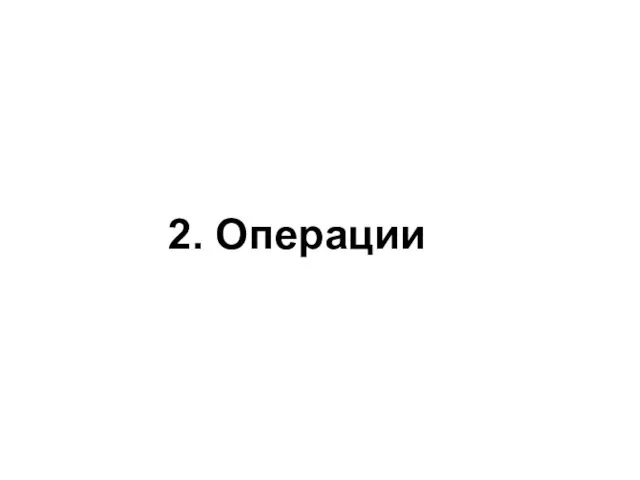 2. Операции